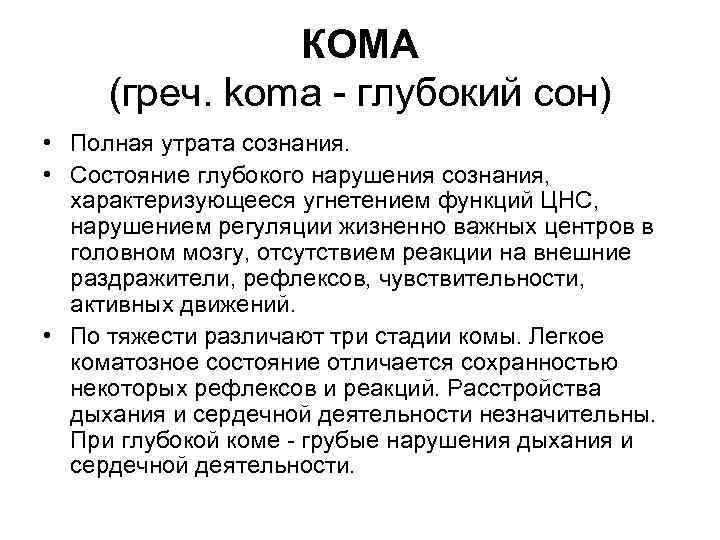 КОМА
(греч. koma - глубокий сон)

• Полная утрата сознания.

• Состояние глубокого нарушения сознания, характеризующееся угнетением функций ЦНС, нарушением регуляции жизненно важных центров в головном мозгу, отсутствием реакции на внешние раздражители, рефлексов, чувствительности, активных движений.

• По тяжести различают три стадии комы. Легкое коматозное состояние отличается сохранностью некоторых рефлексов и реакций. Расстройства дыхания и сердечной деятельности незначительны. При глубокой коме - грубые нарушения дыхания и сердечной деятельности.